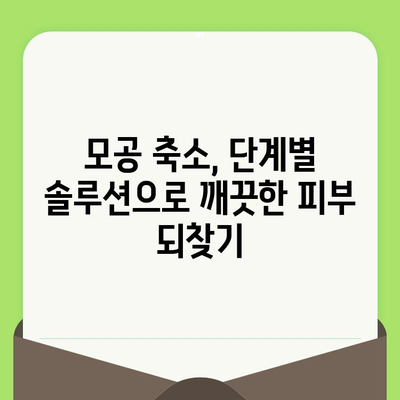 모공 축소, 단계별 솔루션으로 깨끗한 피부 되찾기